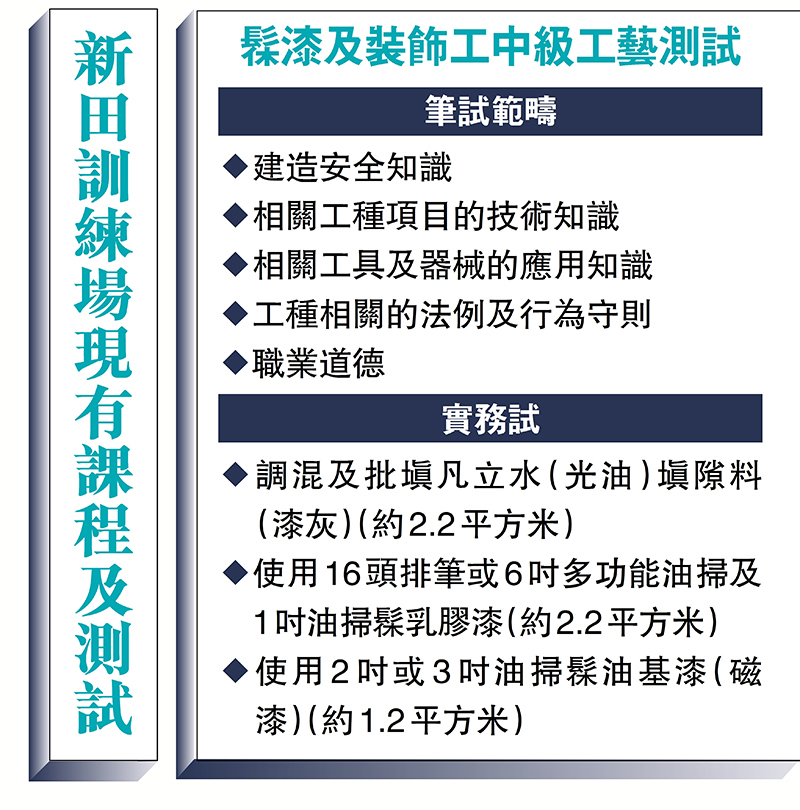 新田訓練場現有課程及測試

髹漆及裝飾工中級工藝測試

筆試範疇

◆建造安全知識
◆相關工種項目的技術知識
◆相關工具及器械的應用知識
◆工種相關的法例及行為守則
◆職業道德

實務試

◆調混及批填凡立水(光油)填隙料(漆灰)(約2.2平方米)
◆使用16頭排筆或6吋多功能油掃及1吋油掃髹乳膠漆(約2.2平方米)
◆使用2吋或3吋油掃髹油基漆(磁漆)(約1.2平方米)